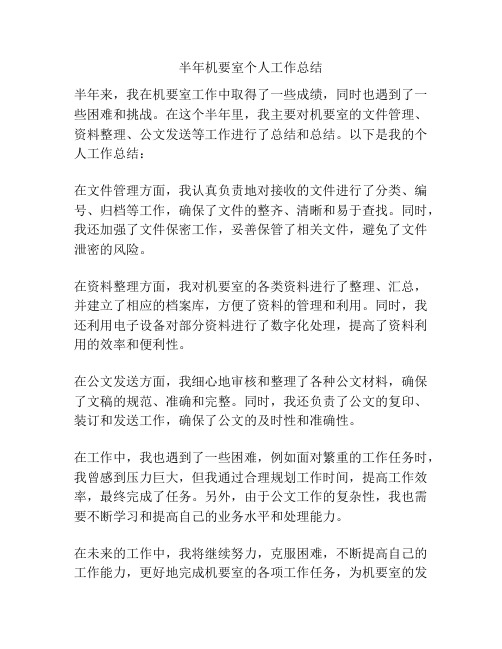 半年机要室个人工作总结

半年来，我在机要室工作中取得了一些成绩，同时也遇到了一些困难和挑战。在这个半年里，我主要对机要室的文件管理、资料整理、公文发送等工作进行了总结和总结。以下是我的个人工作总结：

在文件管理方面，我认真负责地对接收的文件进行了分类、编号、归档等工作，确保了文件的整齐、清晰和易于查找。同时，我还加强了文件保密工作，妥善保管了相关文件，避免了文件泄密的风险。

在资料整理方面，我对机要室的各类资料进行了整理、汇总，并建立了相应的档案库，方便了资料的管理和利用。同时，我还利用电子设备对部分资料进行了数字化处理，提高了资料利用的效率和便利性。

在公文发送方面，我细心地审核和整理了各种公文材料，确保了文稿的规范、准确和完整。同时，我还负责了公文的复印、装订和发送工作，确保了公文的及时性和准确性。

在工作中，我也遇到了一些困难，例如面对繁重的工作任务时，我曾感到压力巨大，但我通过合理规划工作时间，提高工作效率，最终完成了任务。另外，由于公文工作的复杂性，我也需要不断学习和提高自己的业务水平和处理能力。

在未来的工作中，我将继续努力，克服困难，不断提高自己的工作能力，更好地完成机要室的各项工作任务，为机要室的发